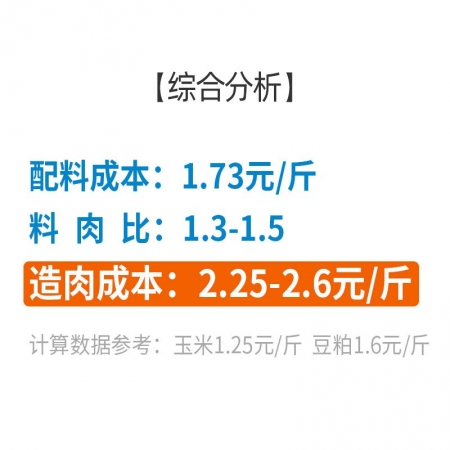 【综合分析】

配料成本：1.73元/斤

料 肉 比：1.3-1.5

造肉成本：2.25-2.6元/斤

计算数据参考：玉米1.25元/斤 豆粕1.6元/斤